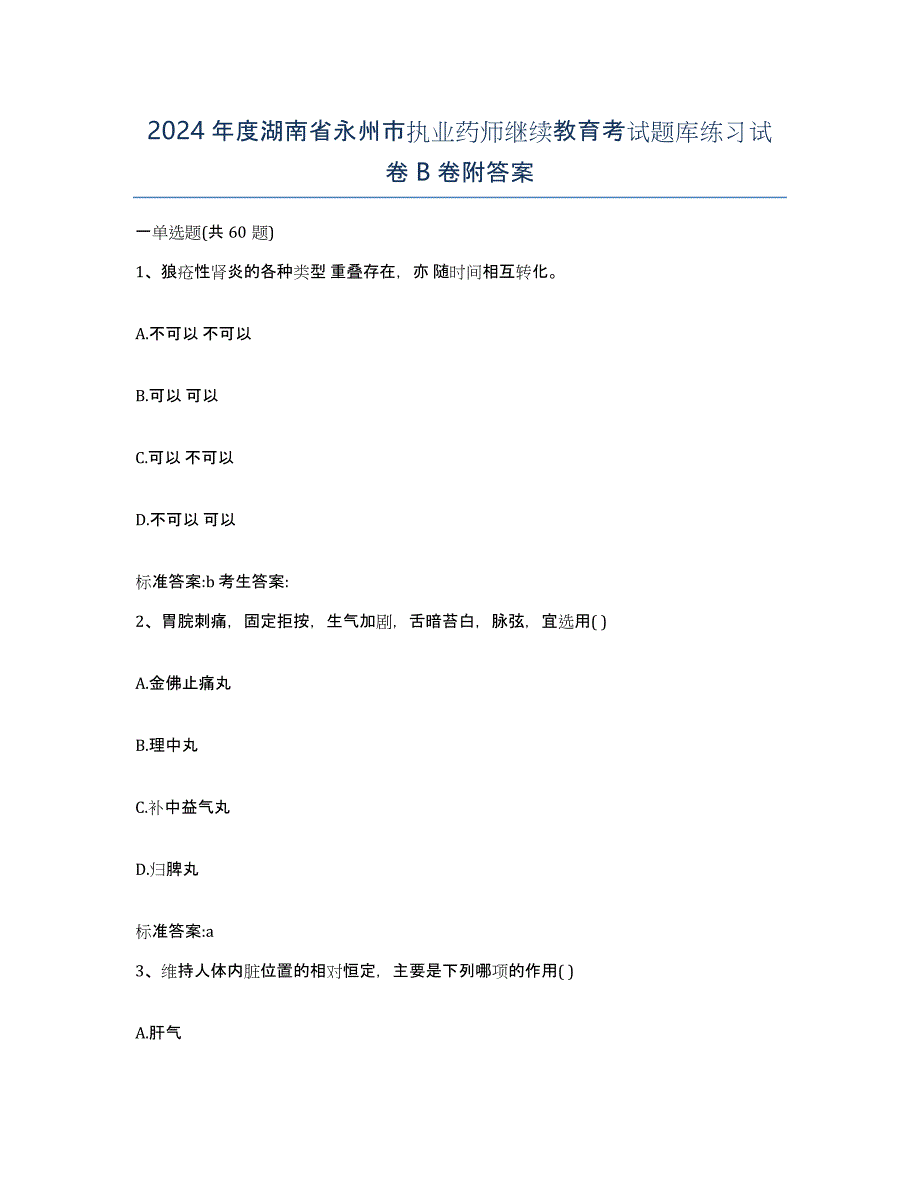 2024年度湖南省永州市执业药师继续教育考试题库练习试卷B卷附答案

一单选题(共60题)

1、狼疮性肾炎的各种类型 重叠存在，亦 随时间相互转化。

A.不可以 不可以

B.可以 可以

C.可以 不可以

D.不可以 可以

标准答案:b 考生答案:

2、胃脘刺痛，固定拒按，生气加剧，舌暗苔白，脉弦，宜选用( )

A.金佛止痛丸

B.理中丸

C.补中益气丸

D.归脾丸

标准答案:a

3、维持人体内脏位置的相对恒定，主要是下列哪项的作用( )

A.肝气